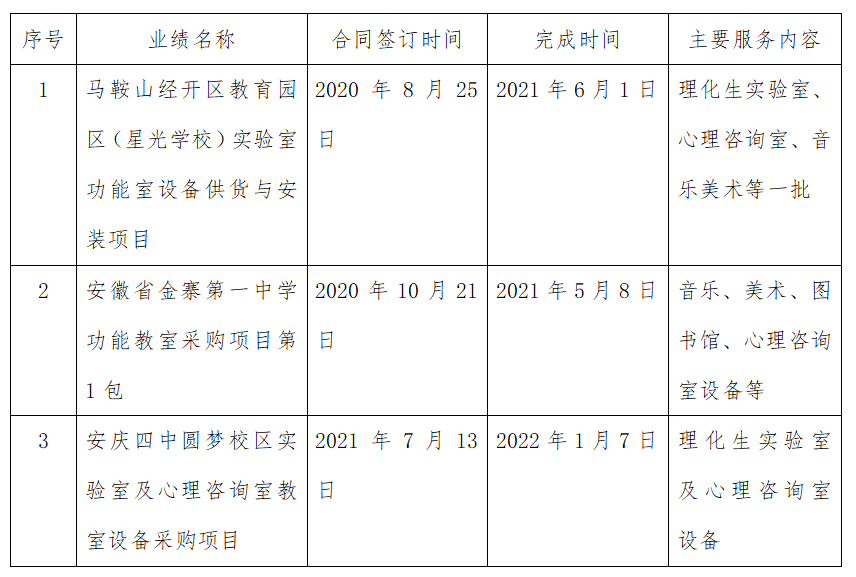 | 序号 | 业绩名称 | 合同签订时间 | 完成时间 | 主要服务内容 |
|---|---|---|---|---|
| 1 | 马鞍山经开区教育园区（星光学校）实验室功能室设备供货与安装项目 | 2020年8月25日 | 2021年6月1日 | 理化生实验室、心理咨询室、音乐美术等一批 |
| 2 | 安徽省金寨第一中学功能教室采购项目第1包 | 2020年10月21日 | 2021年5月8日 | 音乐、美术、图书馆、心理咨询室设备等 |
| 3 | 安庆四中圆梦校区实验室及心理咨询室教室设备采购项目 | 2021年7月13日 | 2022年1月7日 | 理化生实验室及心理咨询室设备 |